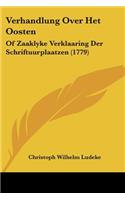 Verhandlung Over Het Oosten

Of Zaaklyke Verklaaring Der Schriftuurplaatzen (1779)

Christoph Wilhelm Ludeke